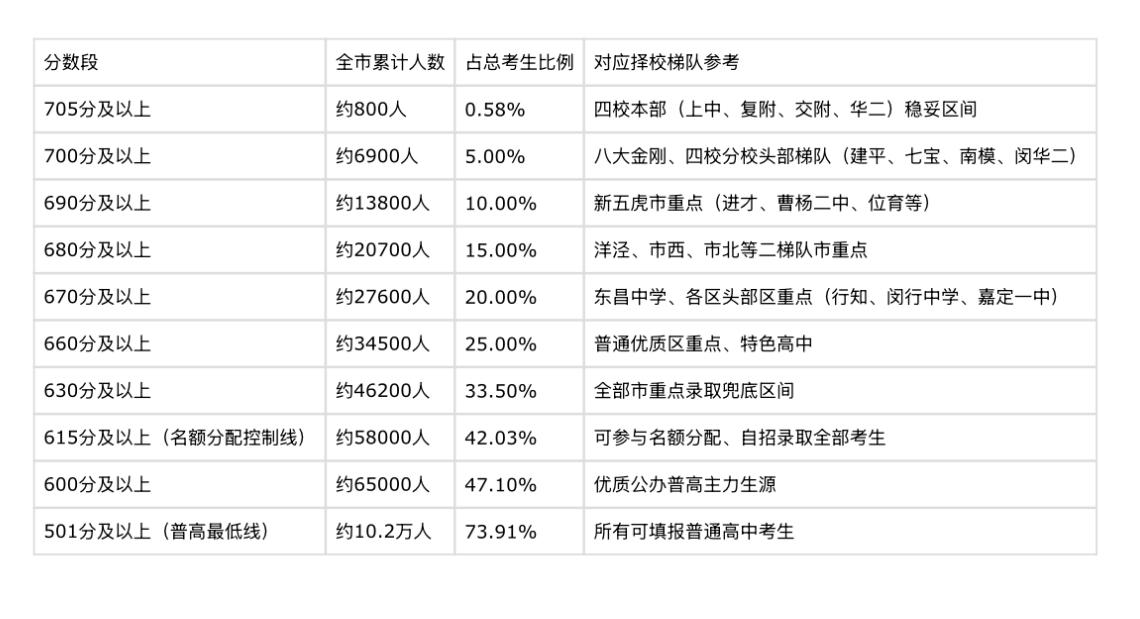 | 分数段 | 全市累计人数 | 占总考生比例 | 对应择校梯队参考 |
|---|---|---|---|
| 705分及以上 | 约800人 | 0.58% | 四校本部（上中、复附、交附、华二）稳妥区间 |
| 700分及以上 | 约6900人 | 5.00% | 八大金刚、四校分校头部梯队（建平、七宝、南模、闵华二） |
| 690分及以上 | 约13800人 | 10.00% | 新五虎市重点（进才、曹杨二中、位育等） |
| 680分及以上 | 约20700人 | 15.00% | 洋泾、市西、市北等二梯队市重点 |
| 670分及以上 | 约27600人 | 20.00% | 东昌中学、各区头部区重点（行知、闵行中学、嘉定一中） |
| 660分及以上 | 约34500人 | 25.00% | 普通优质区重点、特色高中 |
| 630分及以上 | 约46200人 | 33.50% | 全部市重点录取兜底区间 |
| 615分及以上（名额分配控制线） | 约58000人 | 42.03% | 可参与名额分配、自招录取全部考生 |
| 600分及以上 | 约65000人 | 47.10% | 优质公办普高主力生源 |
| 501分及以上（普高最低线） | 约10.2万人 | 73.91% | 所有可填报普通高中考生 |